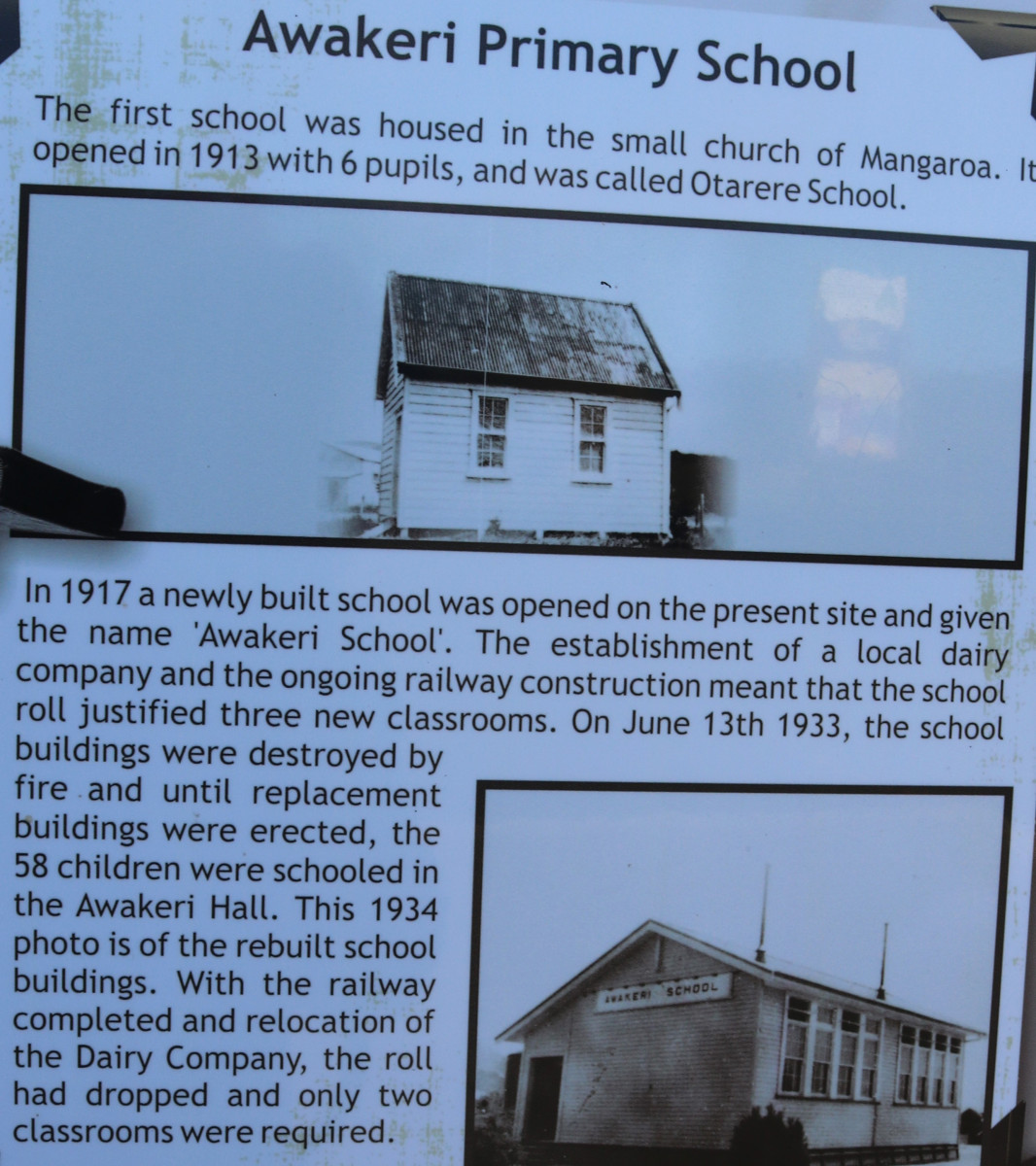 Awakeri Primary School

The first school was housed in the small church of Mangaroa. It opened in 1913 with 6 pupils, and was called Otarere School.

In 1917 a newly built school was opened on the present site and given the name 'Awakeri School'. The establishment of a local dairy company and the ongoing railway construction meant that the school roll justified three new classrooms. On June 13th 1933, the school buildings were destroyed by fire and until replacement buildings were erected, the 58 children were schooled in the Awakeri Hall. This 1934 photo is of the rebuilt school buildings. With the railway completed and relocation of the Dairy Company, the roll had dropped and only two classrooms were required.

AWAKERI SCHOOL